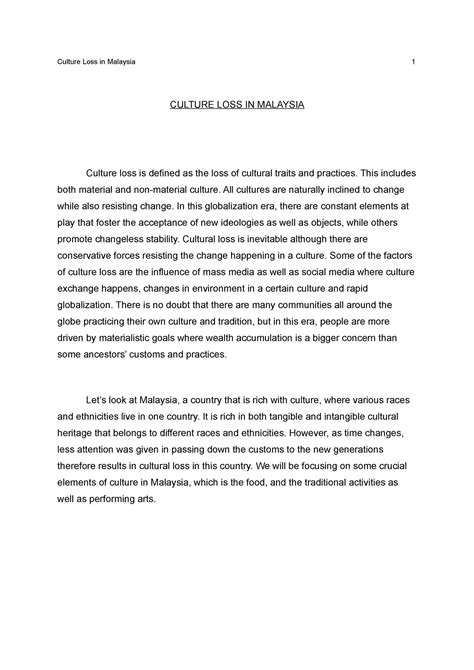 Culture Loss in Malaysia 1

CULTURE LOSS IN MALAYSIA

Culture loss is defined as the loss of cultural traits and practices. This includes both material and non-material culture. All cultures are naturally inclined to change while also resisting change. In this globalization era, there are constant elements at play that foster the acceptance of new ideologies as well as objects, while others promote changeless stability. Cultural loss is inevitable although there are conservative forces resisting the change happening in a culture. Some of the factors of culture loss are the influence of mass media as well as social media where culture exchange happens, changes in environment in a certain culture and rapid globalization. There is no doubt that there are many communities all around the globe practicing their own culture and tradition, but in this era, people are more driven by materialistic goals where wealth accumulation is a bigger concern than some ancestors' customs and practices.

Let's look at Malaysia, a country that is rich with culture, where various races and ethnicities live in one country. It is rich in both tangible and intangible cultural heritage that belongs to different races and ethnicities. However, as time changes, less attention was given in passing down the customs to the new generations therefore results in cultural loss in this country. We will be focusing on some crucial elements of culture in Malaysia, which is the food, and the traditional activities as well as performing arts.